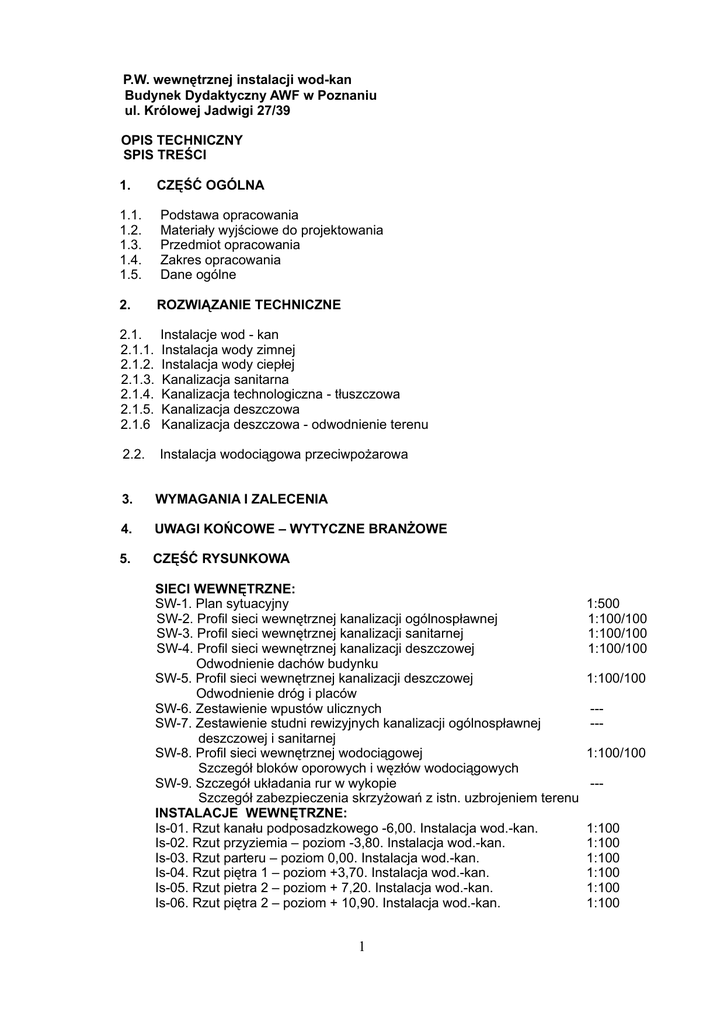 P.W. wewnętrznej instalacji wod-kan
Budynek Dydaktyczny AWF w Poznaniu
ul. Królowej Jadwigi 27/39

OPIS TECHNICZNY
SPIS TREŚCI

1. CZĘŚĆ OGÓLNA

1.1. Podstawa opracowania
1.2. Materiały wyjściowe do projektowania
1.3. Przedmiot opracowania
1.4. Zakres opracowania
1.5. Dane ogólne

2. ROZWIĄZANIE TECHNICZNE

2.1. Instalacje wod - kan
2.1.1. Instalacja wody zimnej
2.1.2. Instalacja wody ciepłej
2.1.3. Kanalizacja sanitarna
2.1.4. Kanalizacja technologiczna - tłuszczowa
2.1.5. Kanalizacja deszczowa
2.1.6 Kanalizacja deszczowa - odwodnienie terenu

2.2. Instalacja wodociągowa przeciwpożarowa

3. WYMAGANIA I ZALECENIA

4. UWAGI KOŃCOWE – WYTYCZNE BRANŻOWE

5. CZĘŚĆ RYSUNKOWA

SIECI WEWNĘTRZNE:
SW-1. Plan sytuacyjny 1:500
SW-2. Profil sieci wewnętrznej kanalizacji ogólnospławnej 1:100/100
SW-3. Profil sieci wewnętrznej kanalizacji sanitarnej 1:100/100
SW-4. Profil sieci wewnętrznej kanalizacji deszczowej 1:100/100
Odwodnienie dachów budynku
SW-5. Profil sieci wewnętrznej kanalizacji deszczowej 1:100/100
Odwodnienie dróg i placów
SW-6. Zestawienie wpustów ulicznych ---
SW-7. Zestawienie studni rewizyjnych kanalizacji ogólnospławnej ---
deszczowej i sanitarnej
SW-8. Profil sieci wewnętrznej wodociągowej 1:100/100
Szczegół bloków oporowych i węzłów wodociągowych
SW-9. Szczegół układania rur w wykopie ---
Szczegół zabezpieczenia skrzyżowań z istn. uzbrojeniem terenu
INSTALACJE WEWNĘTRZNE:
Is-01. Rzut kanału podposadzkowego -6,00. Instalacja wod.-kan. 1:100
Is-02. Rzut przyziemia – poziom -3,80. Instalacja wod.-kan. 1:100
Is-03. Rzut parteru – poziom 0,00. Instalacja wod.-kan. 1:100
Is-04. Rzut piętra 1 – poziom +3,70. Instalacja wod.-kan. 1:100
Is-05. Rzut pietra 2 – poziom + 7,20. Instalacja wod.-kan. 1:100
Is-06. Rzut piętra 2 – poziom + 10,90. Instalacja wod.-kan. 1:100

1